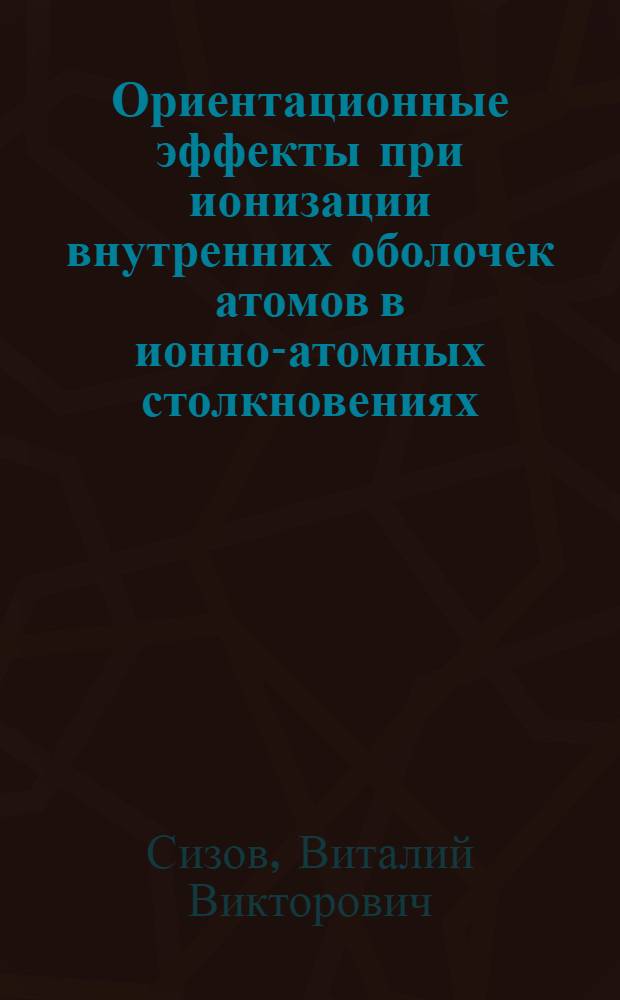 Ориентационные эффекты при ионизации внутренних оболочек атомов в ионно-атомных столкновениях

Сизов, Виталий Викторович